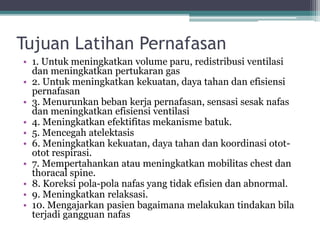 Tujuan Latihan Pernafasan

• 1. Untuk meningkatkan volume paru, redistribusi ventilasi dan meningkatkan pertukaran gas
• 2. Untuk meningkatkan kekuatan, daya tahan dan efisiensi pernafasan
• 3. Menurunkan beban kerja pernafasan, sensasi sesak nafas dan meningkatkan efisiensi ventilasi
• 4. Meningkatkan efektifitas mekanisme batuk.
• 5. Mencegah atelektasis
• 6. Meningkatkan kekuatan, daya tahan dan koordinasi otot-otot respirasi.
• 7. Mempertahankan atau meningkatkan mobilitas chest dan thoracal spine.
• 8. Koreksi pola-pola nafas yang tidak efisien dan abnormal.
• 9. Meningkatkan relaksasi.
• 10. Mengajarkan pasien bagaimana melakukan tindakan bila terjadi gangguan nafas